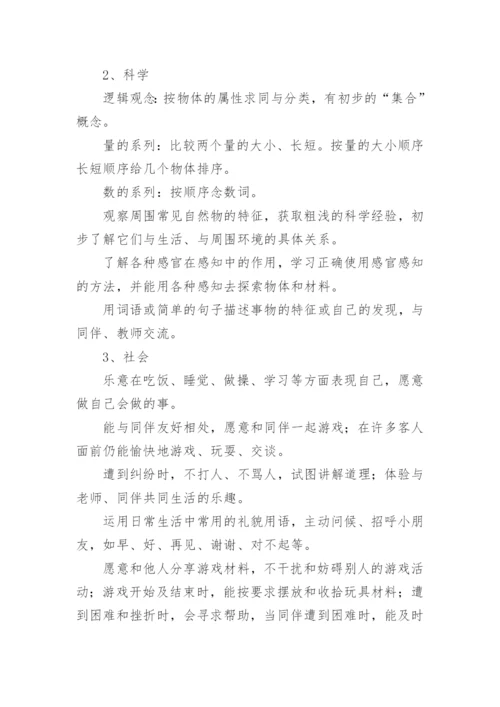 2、科学

逻辑观念：按物体的属性求同与分类，有初步的“集合”概念。

量的系列：比较两个量的大小、长短。按量的大小顺序长短顺序给几个物体排序。

数的系列：按顺序念数词。

观察周围常见自然物的特征，获取粗浅的科学经验，初步了解它们与生活、与周围环境的具体关系。

了解各种感官在感知中的作用，学习正确使用感官感知的方法，并能用各种感知去探索物体和材料。

用词语或简单的句子描述事物的特征或自己的发现，与同伴、教师交流。

3、社会

乐意在吃饭、睡觉、做操、学习等方面表现自己，愿意做自己会做的事。

能与同伴友好相处，愿意和同伴一起游戏；在许多客人面前仍能愉快地游戏、玩耍、交谈。

遭到纠纷时，不打人、不骂人，试图讲解道理；体验与老师、同伴共同生活的乐趣。

运用日常生活中常用的礼貌用语，主动问候、招呼小朋友，如早、好、再见、谢谢、对不起等。

愿意和他人分享游戏材料，不干扰和妨碍别人的游戏活动；游戏开始及结束时，能按要求摆放和收拾玩具材料；遭到困难和挫折时，会寻求帮助，当同伴遭到困难时，能及时